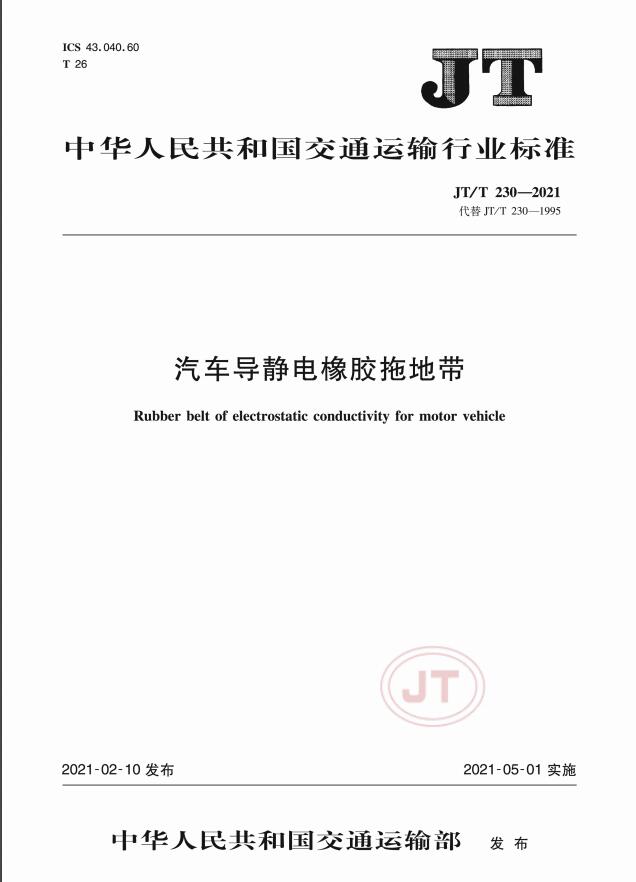 ICS 43.040.60
T 26

JT

中华人民共和国交通运输行业标准

JT/T 230—2021
代替 JT/T 230—1995

汽车导静电橡胶拖地带

Rubber belt of electrostatic conductivity for motor vehicle

JT

2021-02-10 发布

2021-05-01 实施

中华人民共和国交通运输部 发布